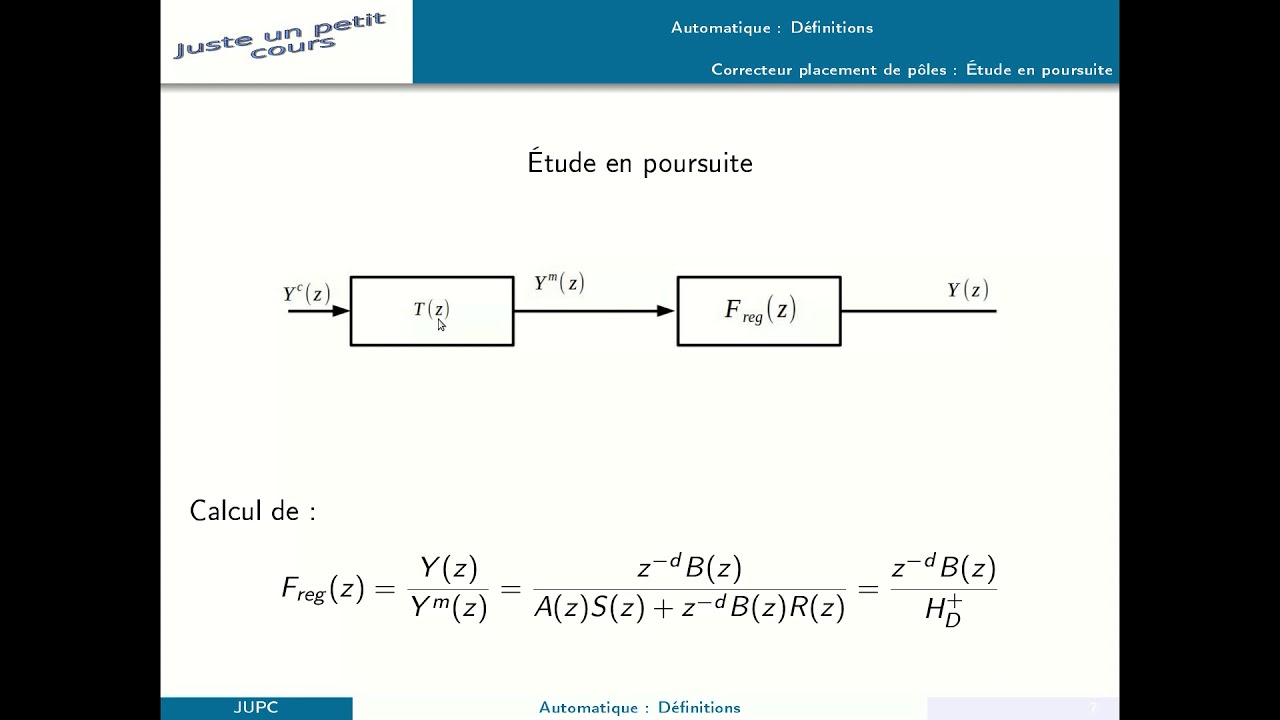 Juste un petit cours

Automatique : Définitions

Correcteur placement de pôles : Étude en poursuite

Étude en poursuite

$Y^c(z)$

$T(z)$

$Y^m(z)$

$F_{reg}(z)$

$Y(z)$

Calcul de :

$F_{reg}(z) = \frac{Y(z)}{Y^m(z)} = \frac{z^{-d}B(z)}{A(z)S(z) + z^{-d}B(z)R(z)} = \frac{z^{-d}B(z)}{H_D^+}$

JUPC

Automatique : Définitions

7